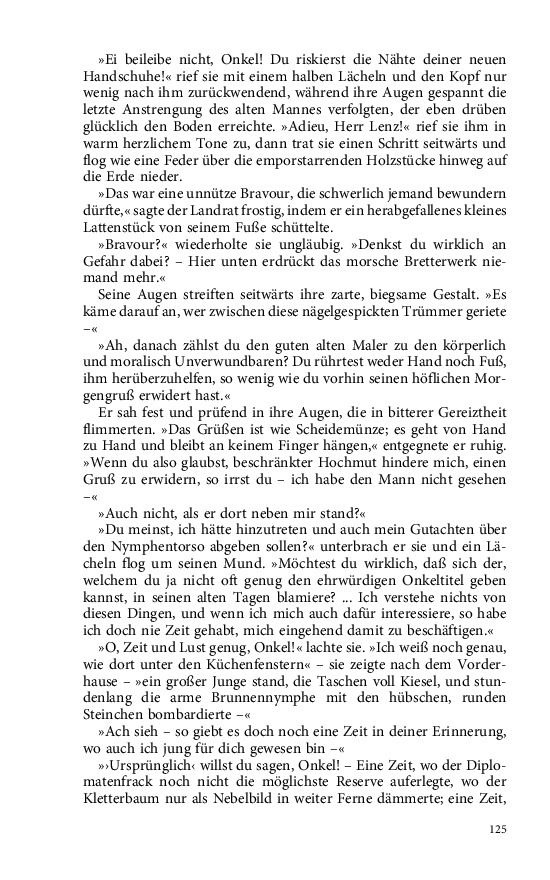 »Ei beileibe nicht, Onkel! Du riskierst die Nähte deiner neuen Handschuhe!« rief sie mit einem halben Lächeln und den Kopf nur wenig nach ihm zurückwendend, während ihre Augen gespannt die letzte Anstrengung des alten Mannes verfolgten, der eben drüben glücklich den Boden erreichte. »Adieu, Herr Lenz!« rief sie ihm in warm herzlichem Tone zu, dann trat sie einen Schritt seitwärts und flog wie eine Feder über die emporstarrenden Holzstücke hinweg auf die Erde nieder.

»Das war eine unnütze Bravour, die schwerlich jemand bewundern dürfte,« sagte der Landrat frostig, indem er ein herabgefallenes kleines Lattenstück von seinem Fuße schüttelte.

»Bravour?« wiederholte sie ungläubig. »Denkst du wirklich an Gefahr dabei? – Hier unten erdrückt das morsche Bretterwerk niemand mehr.«

Seine Augen streiften seitwärts ihre zarte, biegsame Gestalt. »Es käme darauf an, wer zwischen diese nägelgespickten Trümmer geriete –«

»Ah, danach zählst du den guten alten Maler zu den körperlich und moralisch Unverwundbaren? Du rührtest weder Hand noch Fuß, ihm herüberzuhelfen, so wenig wie du vorhin seinen höflichen Morgengruß erwidert hast.«

Er sah fest und prüfend in ihre Augen, die in bitterer Gereiztheit flimmerten. »Das Grüßen ist wie Scheidemünze; es geht von Hand zu Hand und bleibt an keinem Finger hängen,« entgegnete er ruhig. »Wenn du also glaubst, beschränkter Hochmut hindere mich, einen Gruß zu erwidern, so irrst du – ich habe den Mann nicht gesehen –«

»Auch nicht, als er dort neben mir stand?«

»Du meinst, ich hätte hinzutreten und auch mein Gutachten über den Nymphentorso abgeben sollen?« unterbrach er sie und ein Lächeln flog um seinen Mund. »Möchtest du wirklich, daß sich der, welchem du ja nicht oft genug den ehrwürdigen Onkeltitel geben kannst, in seinen alten Tagen blamiere? ... Ich verstehe nichts von diesen Dingen, und wenn ich mich auch dafür interessiere, so habe ich doch nie Zeit gehabt, mich eingehend damit zu beschäftigen.«

»O, Zeit und Lust genug, Onkel!« lachte sie. »Ich weiß noch genau, wie dort unter den Küchenfenstern« – sie zeigte nach dem Vorderhause – »ein großer Junge stand, die Taschen voll Kiesel, und stundenlang die arme Brunnennymphe mit den hübschen, runden Steinchen bombardierte –«

»Ach sieh – so giebt es doch noch eine Zeit in deiner Erinnerung, wo auch ich jung für dich gewesen bin –«

»›Ursprünglich‹ willst du sagen, Onkel! – Eine Zeit, wo der Diplomatenfrack noch nicht die möglichste Reserve auferlegte, wo der Kletterbaum nur als Nebelbild in weiter Ferne dämmerte; eine Zeit,

125